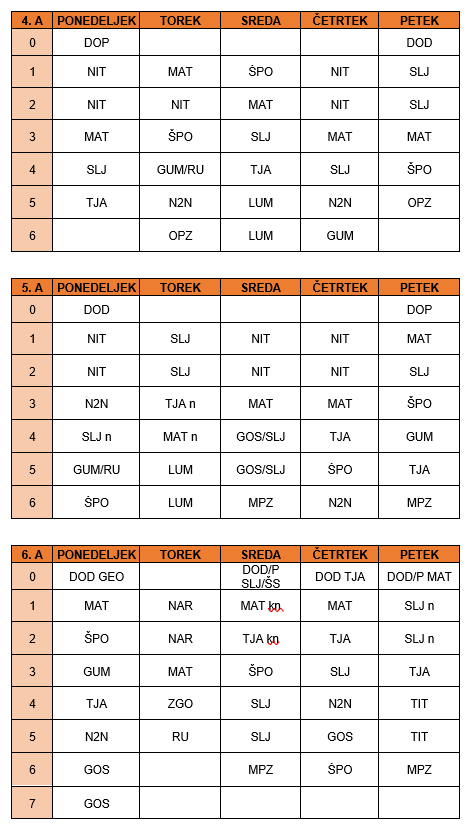 | 4. A | PONEDELJEK | TOREK | SREDA | ČETRTEK | PETEK |
|---|---|---|---|---|---|
| 0 | DOP | | | | DOD |
| 1 | NIT | MAT | ŠPO | NIT | SLJ |
| 2 | NIT | NIT | MAT | NIT | SLJ |
| 3 | MAT | ŠPO | SLJ | MAT | MAT |
| 4 | SLJ | GUM/RU | TJA | SLJ | ŠPO |
| 5 | TJA | N2N | LUM | N2N | OPZ |
| 6 | | OPZ | LUM | GUM | |

| 5. A | PONEDELJEK | TOREK | SREDA | ČETRTEK | PETEK |
|---|---|---|---|---|---|
| 0 | DOD | | | | DOP |
| 1 | NIT | SLJ | NIT | NIT | MAT |
| 2 | NIT | SLJ | NIT | NIT | SLJ |
| 3 | N2N | TJA n | MAT | MAT | ŠPO |
| 4 | SLJ n | MAT n | GOS/SLJ | TJA | GUM |
| 5 | GUM/RU | LUM | GOS/SLJ | ŠPO | TJA |
| 6 | ŠPO | LUM | MPZ | N2N | MPZ |

| 6. A | PONEDELJEK | TOREK | SREDA | ČETRTEK | PETEK |
|---|---|---|---|---|---|
| 0 | DOD GEO | | DOD/P SLJ/ŠS | DOD TJA | DOD/P MAT |
| 1 | MAT | NAR | MAT kn | MAT | SLJ n |
| 2 | ŠPO | NAR | TJA kn | TJA | SLJ n |
| 3 | GUM | MAT | ŠPO | SLJ | TJA |
| 4 | TJA | ZGO | SLJ | N2N | TIT |
| 5 | N2N | RU | SLJ | GOS | TIT |
| 6 | GOS | | MPZ | ŠPO | MPZ |
| 7 | GOS | | | | |